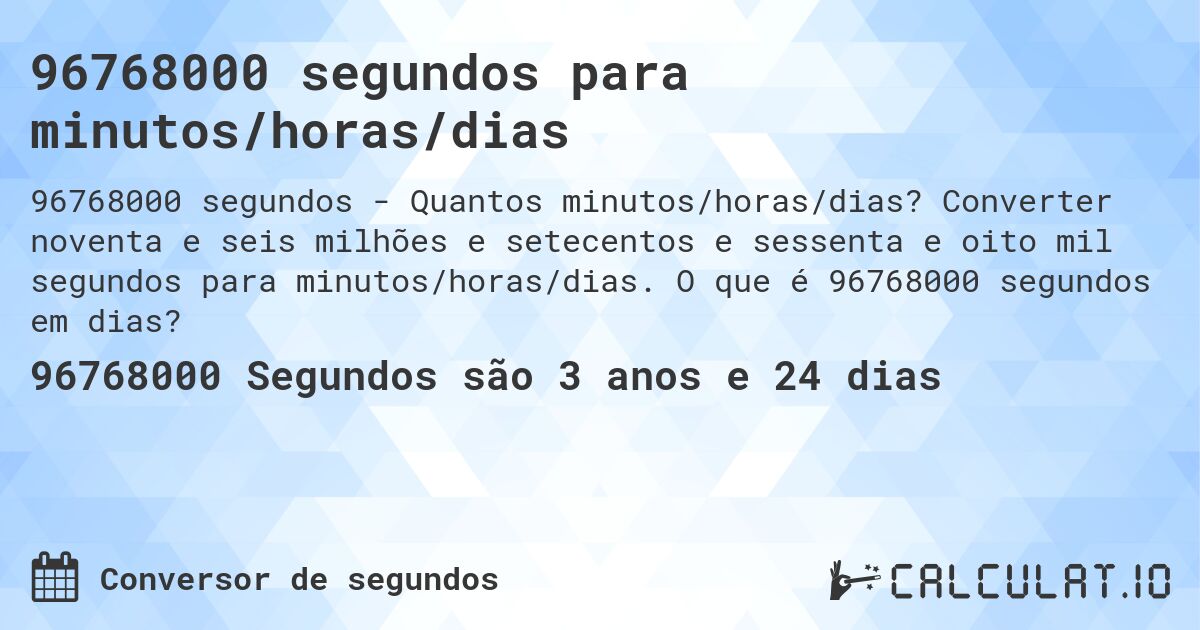 96768000 segundos para minutos/horas/dias

96768000 segundos - Quantos minutos/horas/dias? Converter noventa e seis milhões e setecentos e sessenta e oito mil segundos para minutos/horas/dias. O que é 96768000 segundos em dias?

96768000 Segundos são 3 anos e 24 dias

Conversor de segundos

CALCULAT.IO